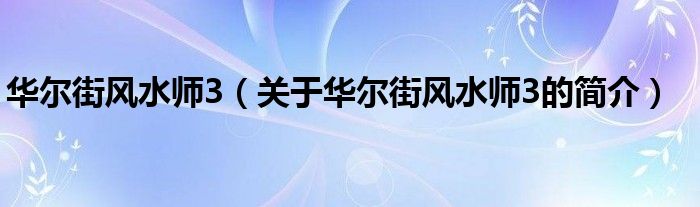 华尔街风水师3（关于华尔街风水师3的简介）